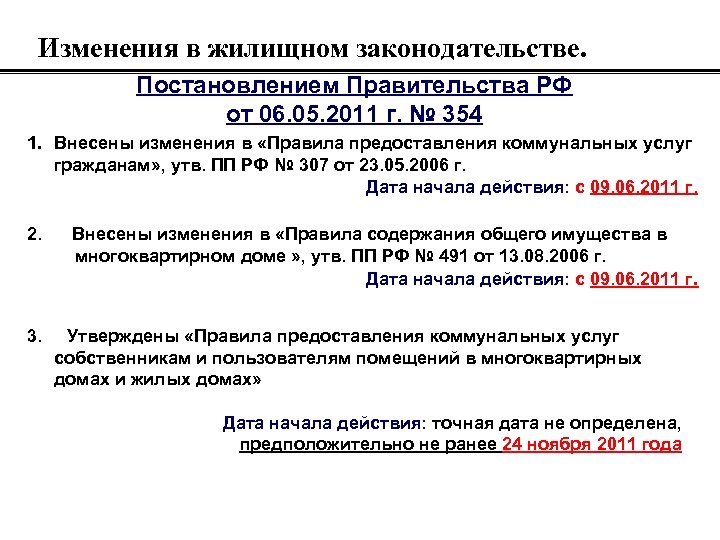 Изменения в жилищном законодательстве.

Постановлением Правительства РФ от 06.05.2011 г. № 354

1. Внесены изменения в «Правила предоставления коммунальных услуг гражданам», утв. ПП РФ № 307 от 23.05.2006 г.

Дата начала действия: с 09.06.2011 г.

2. Внесены изменения в «Правила содержания общего имущества в многоквартирном доме », утв. ПП РФ № 491 от 13.08.2006 г.

Дата начала действия: с 09.06.2011 г.

3. Утверждены «Правила предоставления коммунальных услуг собственникам и пользователям помещений в многоквартирных домах и жилых домах»

Дата начала действия: точная дата не определена, предположительно не ранее 24 ноября 2011 года